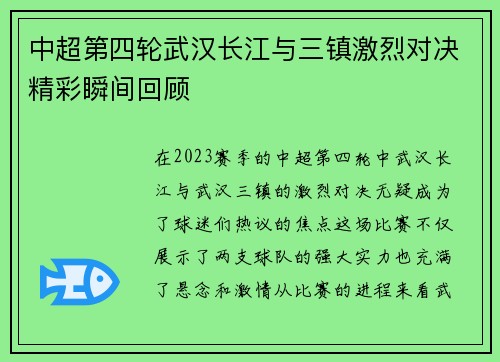 中超第四轮武汉长江与三镇激烈对决精彩瞬间回顾

在2023赛季的中超第四轮中武汉长江与武汉三镇的激烈对决无疑成为了球迷们热议的焦点这场比赛不仅展示了两支球队的强大实力也充满了悬念和激情从比赛的进程来看武